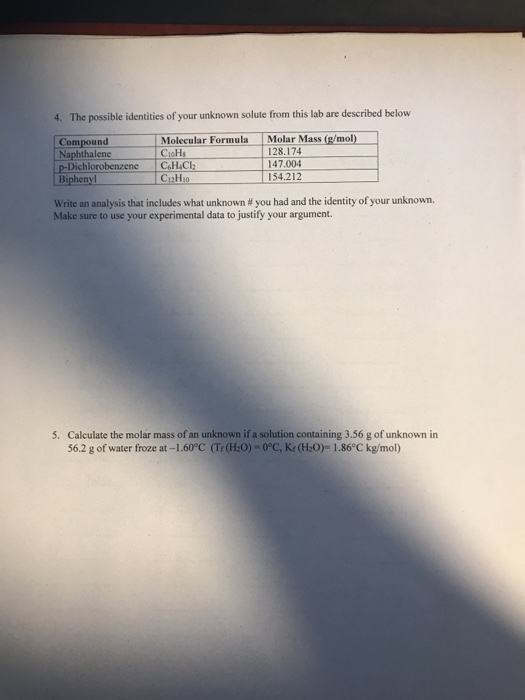 4. The possible identities of your unknown solute from this lab are described below

| Compound | Molecular Formula | Molar Mass (g/mol) |
|---|---|---|
| Naphthalene | $C_{10}H_8$ | 128.174 |
| p-Dichlorobenzene | $C_6H_4Cl_2$ | 147.004 |
| Biphenyl | $C_{12}H_{10}$ | 154.212 |

Write an analysis that includes what unknown # you had and the identity of your unknown. Make sure to use your experimental data to justify your argument.

5. Calculate the molar mass of an unknown if a solution containing 3.56 g of unknown in 56.2 g of water froze at –1.60°C ($T_f$ ($H_2O$) = 0°C, $K_f$ ($H_2O$)= 1.86°C kg/mol)